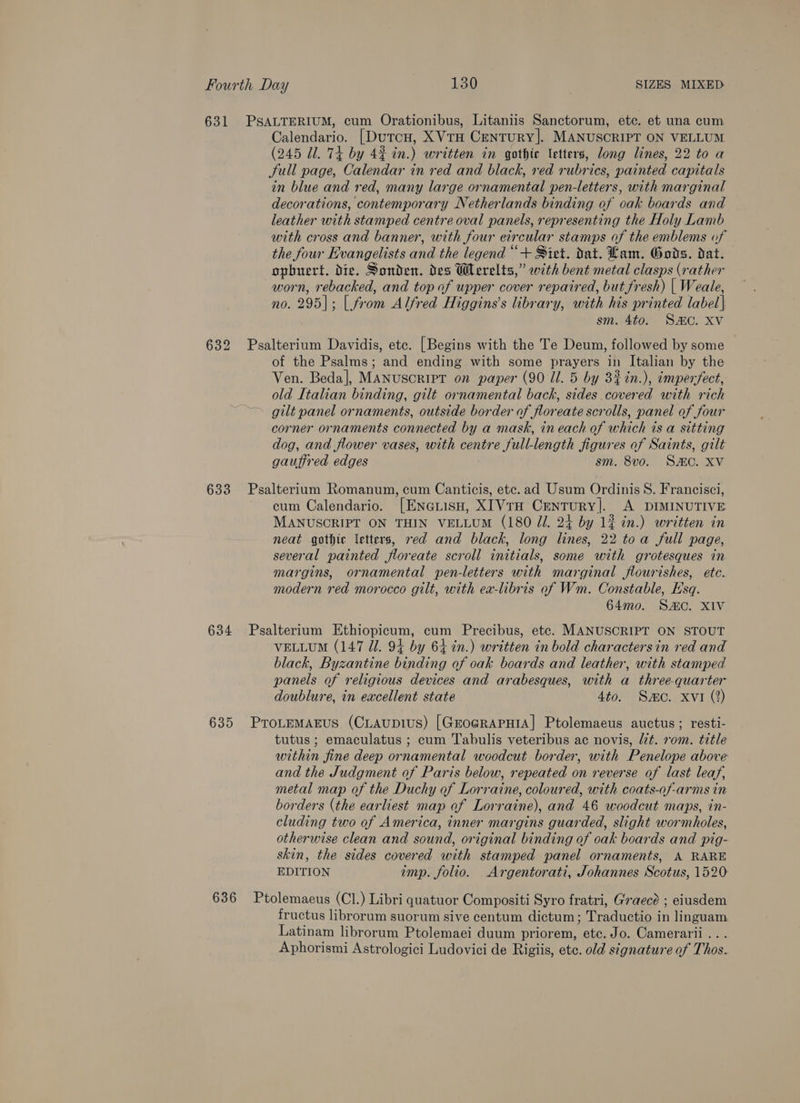 Fourth Day 130 SIZES MIXED

631 PSALTERIUM, cum Orationibus, Litaniis Sanctorum, etc. et una cum Calendario. [DUTCH, XVTH CENTURY]. MANUSCRIPT ON VELLUM (245 ll. 7¼ by 4¾ in.) written in gothic letters, long lines, 22 to a full page, Calendar in red and black, red rubrics, painted capitals in blue and red, many large ornamental pen-letters, with marginal decorations, contemporary Netherlands binding of oak boards and leather with stamped centre oval panels, representing the Holy Lamb with cross and banner, with four circular stamps of the emblems of the four Evangelists and the legend "+ Siet. dat. Lam. Gods. dat. opbuert. die. Sonden. des Werelts," with bent metal clasps (rather worn, rebacked, and top of upper cover repaired, but fresh) [Weale, no. 295]; [from Alfred Higgins's library, with his printed label] sm. 4to. SÆC. XV

632 Psalterium Davidis, etc. [Begins with the Te Deum, followed by some of the Psalms; and ending with some prayers in Italian by the Ven. Beda], MANUSCRIPT on paper (90 ll. 5 by 3¾ in.), imperfect, old Italian binding, gilt ornamental back, sides covered with rich gilt panel ornaments, outside border of floreate scrolls, panel of four corner ornaments connected by a mask, in each of which is a sitting dog, and flower vases, with centre full-length figures of Saints, gilt gauffred edges sm. 8vo. SÆC. XV

633 Psalterium Romanum, cum Canticis, etc. ad Usum Ordinis S. Francisci, cum Calendario. [ENGLISH, XIVTH CENTURY]. A DIMINUTIVE MANUSCRIPT ON THIN VELLUM (180 ll. 2¼ by 1¾ in.) written in neat gothic letters, red and black, long lines, 22 to a full page, several painted floreate scroll initials, some with grotesques in margins, ornamental pen-letters with marginal flourishes, etc. modern red morocco gilt, with ex-libris of Wm. Constable, Esq. 64mo. SÆC. XIV

634 Psalterium Ethiopicum, cum Precibus, etc. MANUSCRIPT ON STOUT VELLUM (147 ll. 9¼ by 6¼ in.) written in bold characters in red and black, Byzantine binding of oak boards and leather, with stamped panels of religious devices and arabesques, with a three-quarter doublure, in excellent state 4to. SÆC. XVI (?)

635 PTOLEMAEUS (CLAUDIUS) [GEOGRAPHIA] Ptolemaeus auctus; restitutus; emaculatus; cum Tabulis veteribus ac novis, lit. rom. title within fine deep ornamental woodcut border, with Penelope above and the Judgment of Paris below, repeated on reverse of last leaf, metal map of the Duchy of Lorraine, coloured, with coats-of-arms in borders (the earliest map of Lorraine), and 46 woodcut maps, including two of America, inner margins guarded, slight wormholes, otherwise clean and sound, original binding of oak boards and pig-skin, the sides covered with stamped panel ornaments, A RARE EDITION imp. folio. Argentorati, Johannes Scotus, 1520

636 Ptolemaeus (Cl.) Libri quatuor Compositi Syro fratri, Graecè; eiusdem fructus librorum suorum sive centum dictum; Traductio in linguam Latinam librorum Ptolemaei duum priorem, etc. Jo. Camerarii ... Aphorismi Astrologici Ludovici de Rigiis, etc. old signature of Thos.